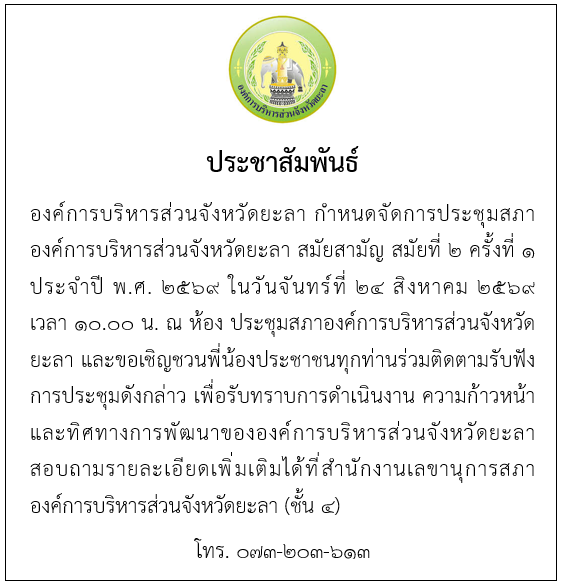 องค์การบริหารส่วนจังหวัดยะลา

ประชาสัมพันธ์

องค์การบริหารส่วนจังหวัดยะลา กำหนดจัดการประชุมสภาองค์การบริหารส่วนจังหวัดยะลา สมัยสามัญ สมัยที่ ๒ ครั้งที่ ๑ ประจำปี พ.ศ. ๒๕๖๙ ในวันจันทร์ที่ ๒๔ สิงหาคม ๒๕๖๙ เวลา ๑๐.๐๐ น. ณ ห้อง ประชุมสภาองค์การบริหารส่วนจังหวัดยะลา และขอเชิญชวนพี่น้องประชาชนทุกท่านร่วมติดตามรับฟังการประชุมดังกล่าว เพื่อรับทราบการดำเนินงาน ความก้าวหน้า และทิศทางการพัฒนาขององค์การบริหารส่วนจังหวัดยะลา สอบถามรายละเอียดเพิ่มเติมได้ที่สำนักงานเลขานุการสภาองค์การบริหารส่วนจังหวัดยะลา (ชั้น ๔)

โทร. ๐๗๓-๒๐๓-๖๑๓